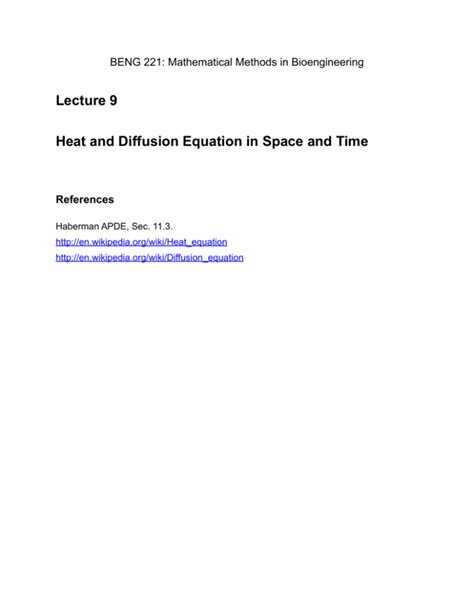 BENG 221: Mathematical Methods in Bioengineering

Lecture 9

Heat and Diffusion Equation in Space and Time

References

Haberman APDE, Sec. 11.3.

http://en.wikipedia.org/wiki/Heat_equation

http://en.wikipedia.org/wiki/Diffusion_equation